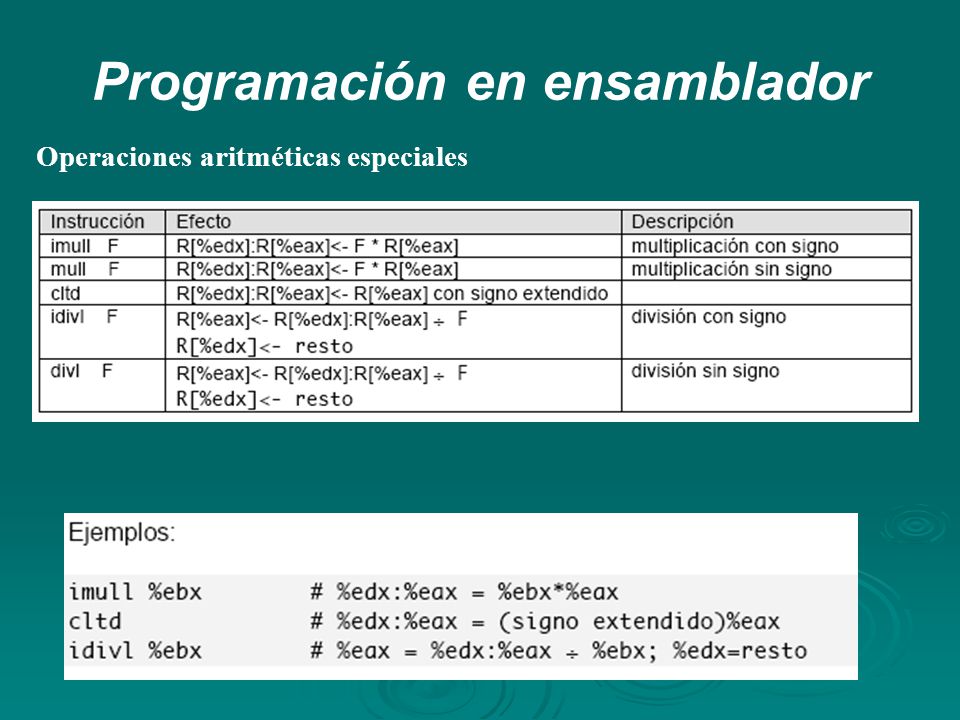 Programación en ensamblador

Operaciones aritméticas especiales

| Instrucción | Efecto | Descripción |
|---|---|---|
| imull F | R[%edx]:R[%eax]<- F * R[%eax] | multiplicación con signo |
| mull F | R[%edx]:R[%eax]<- F * R[%eax] | multiplicación sin signo |
| cltd | R[%edx]:R[%eax]<- R[%eax] con signo extendido | |
| idivl F | R[%eax]<- R[%edx]:R[%eax] ÷ F R[%edx]<- resto | división con signo |
| divl F | R[%eax]<- R[%edx]:R[%eax] ÷ F R[%edx]<- resto | división sin signo |

Ejemplos:

imull %ebx # %edx:%eax = %ebx*%eax
cltd # %edx:%eax = (signo extendido)%eax
idivl %ebx # %eax = %edx:%eax ÷ %ebx; %edx=resto